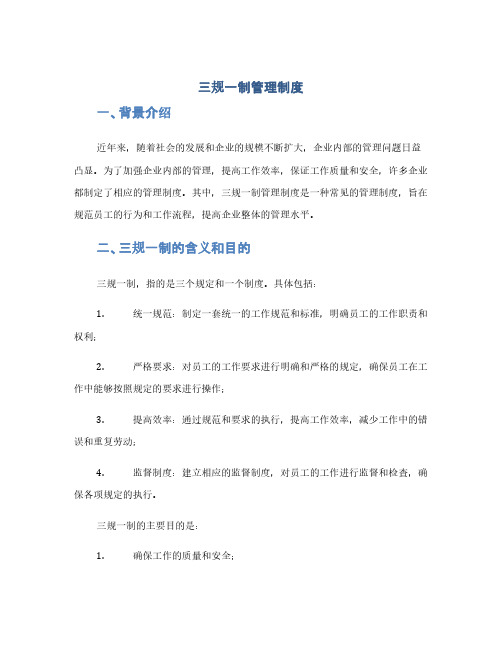 三规一制管理制度

一、背景介绍

近年来，随着社会的发展和企业的规模不断扩大，企业内部的管理问题日益凸显。为了加强企业内部的管理，提高工作效率，保证工作质量和安全，许多企业都制定了相应的管理制度。其中，三规一制管理制度是一种常见的管理制度，旨在规范员工的行为和工作流程，提高企业整体的管理水平。

二、三规一制的含义和目的

三规一制，指的是三个规定和一个制度。具体包括：

1. 统一规范：制定一套统一的工作规范和标准，明确员工的工作职责和权利；

2. 严格要求：对员工的工作要求进行明确和严格的规定，确保员工在工作中能够按照规定的要求进行操作；

3. 提高效率：通过规范和要求的执行，提高工作效率，减少工作中的错误和重复劳动；

4. 监督制度：建立相应的监督制度，对员工的工作进行监督和检查，确保各项规定的执行。

三规一制的主要目的是：

1. 确保工作的质量和安全；